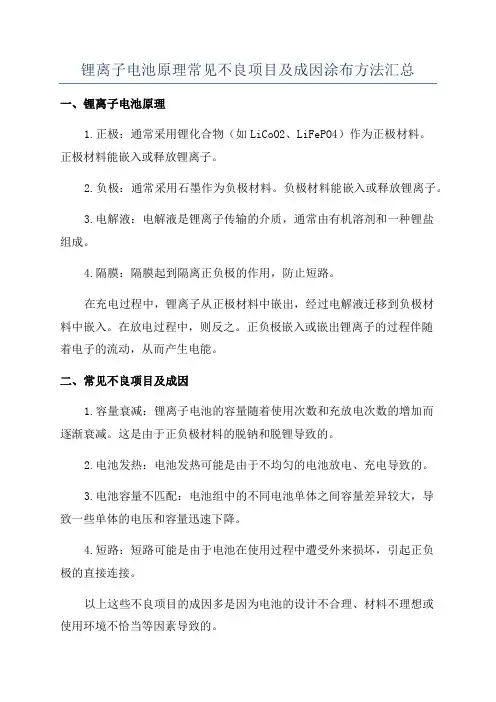 锂离子电池原理常见不良项目及成因涂布方法汇总

一、锂离子电池原理

1.正极：通常采用锂化合物（如LiCoO2、LiFePO4）作为正极材料。正极材料能嵌入或释放锂离子。

2.负极：通常采用石墨作为负极材料。负极材料能嵌入或释放锂离子。

3.电解液：电解液是锂离子传输的介质，通常由有机溶剂和一种锂盐组成。

4.隔膜：隔膜起到隔离正负极的作用，防止短路。

在充电过程中，锂离子从正极材料中嵌出，经过电解液迁移到负极材料中嵌入。在放电过程中，则反之。正负极嵌入或嵌出锂离子的过程伴随着电子的流动，从而产生电能。

二、常见不良项目及成因

1.容量衰减：锂离子电池的容量随着使用次数和充放电次数的增加而逐渐衰减。这是由于正负极材料的脱钠和脱锂导致的。

2.电池发热：电池发热可能是由于不均匀的电池放电、充电导致的。

3.电池容量不匹配：电池组中的不同电池单体之间容量差异较大，导致一些单体的电压和容量迅速下降。

4.短路：短路可能是由于电池在使用过程中遭受外来损坏，引起正负极的直接连接。

以上这些不良项目的成因多是因为电池的设计不合理、材料不理想或使用环境不恰当等因素导致的。